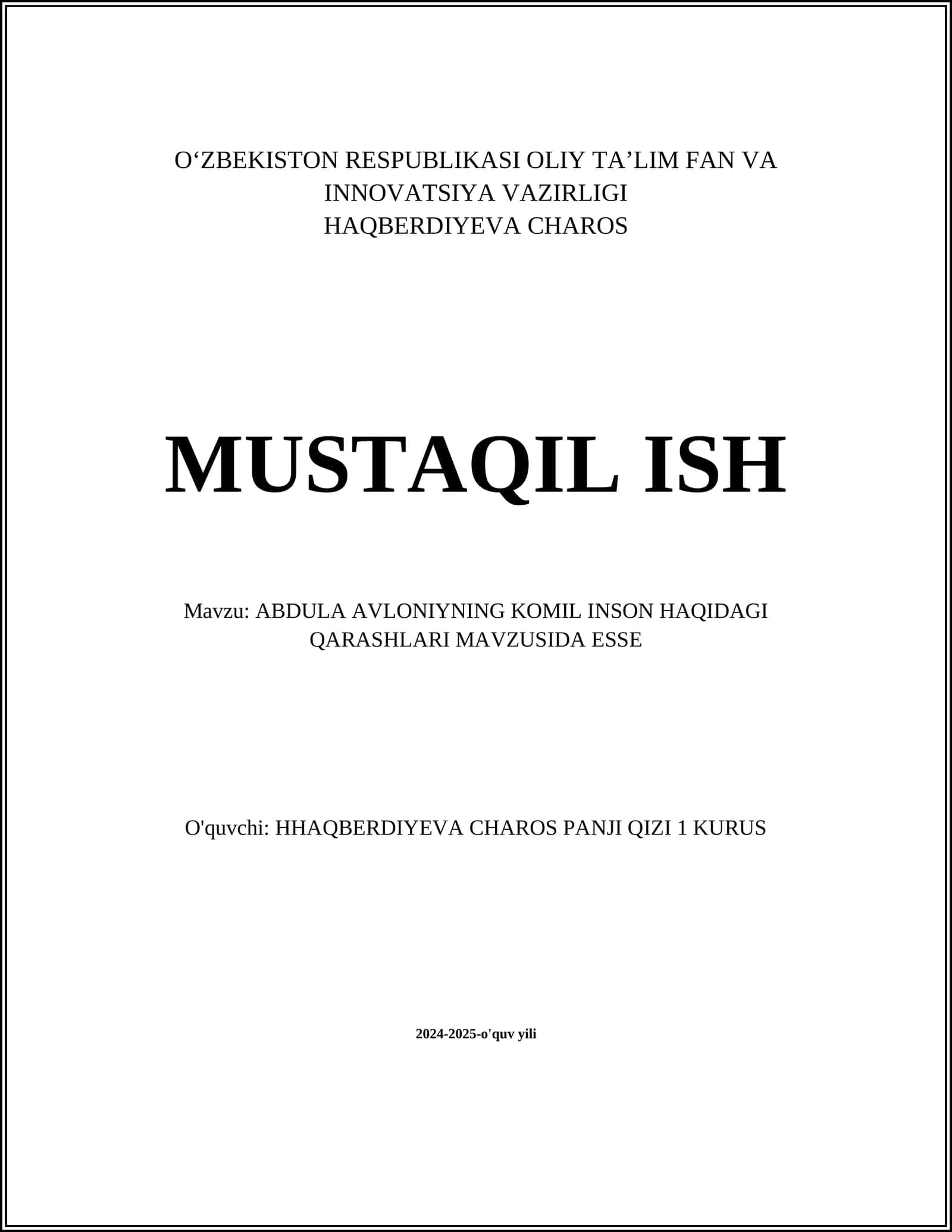 O'ZBEKISTON RESPUBLIKASI OLIY TA'LIM FAN VA INNOVATSIYA VAZIRLIGI
HAQBERDIYEVA CHAROS

MUSTAQIL ISH

Mavzu: ABDULA AVLONIYNING KOMIL INSON HAQIDAGI QARASHLARI MAVZUSIDA ESSE

O'quvchi: HHAQBERDIYEVA CHAROS PANJI QIZI 1 KURUS

2024-2025-o'quv yili